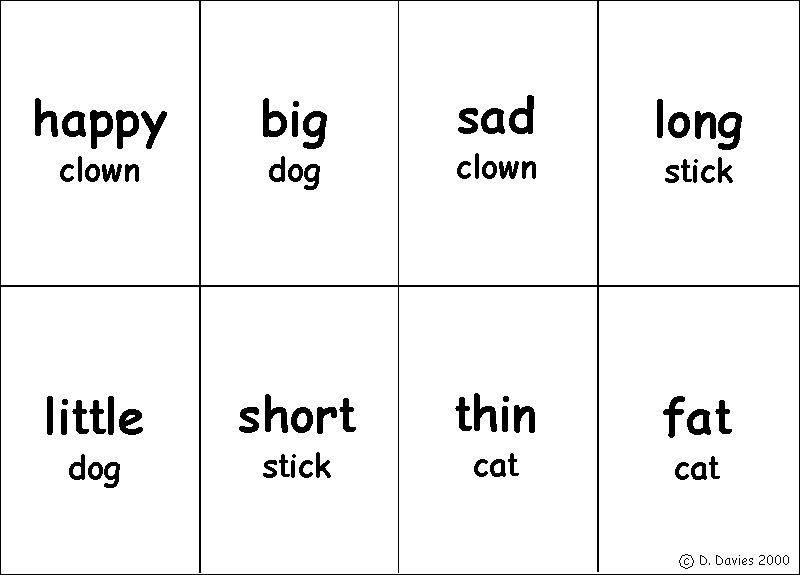 happy
clown

big
dog

sad
clown

long
stick

little
dog

short
stick

thin
cat

fat
cat

© D. Davies 2000